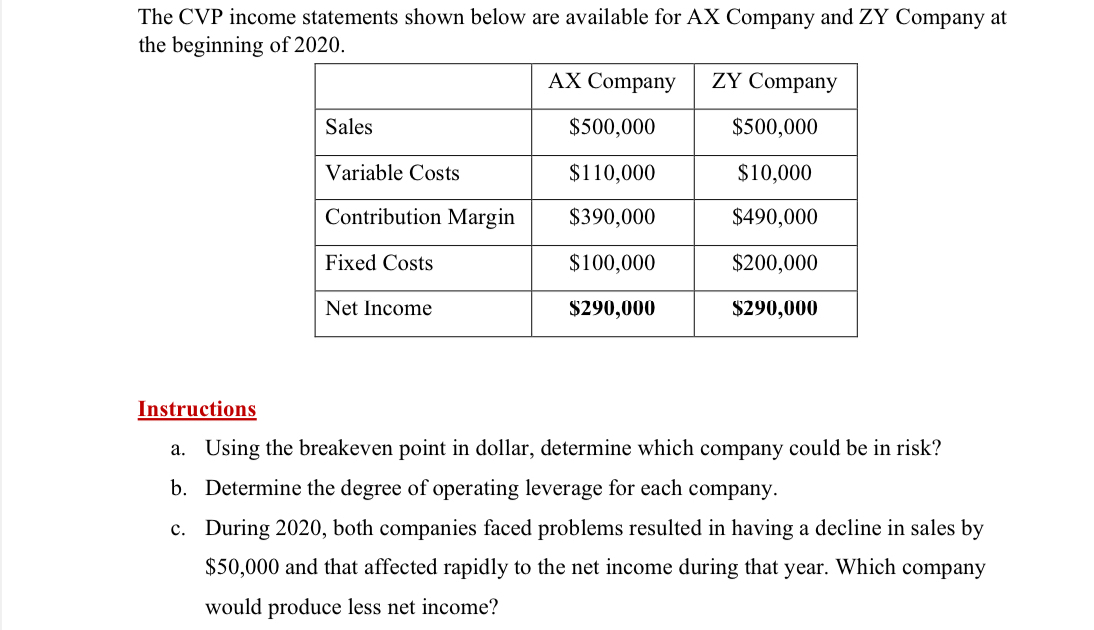 The CVP income statements shown below are available for AX Company and ZY Company at the beginning of 2020.

| | AX Company | ZY Company |
|---|---|---|
| Sales | \$500,000 | \$500,000 |
| Variable Costs | \$110,000 | \$10,000 |
| Contribution Margin | \$390,000 | \$490,000 |
| Fixed Costs | \$100,000 | \$200,000 |
| Net Income | **\$290,000** | **\$290,000** |

Instructions

a. Using the breakeven point in dollar, determine which company could be in risk?

b. Determine the degree of operating leverage for each company.

c. During 2020, both companies faced problems resulted in having a decline in sales by \$50,000 and that affected rapidly to the net income during that year. Which company would produce less net income?